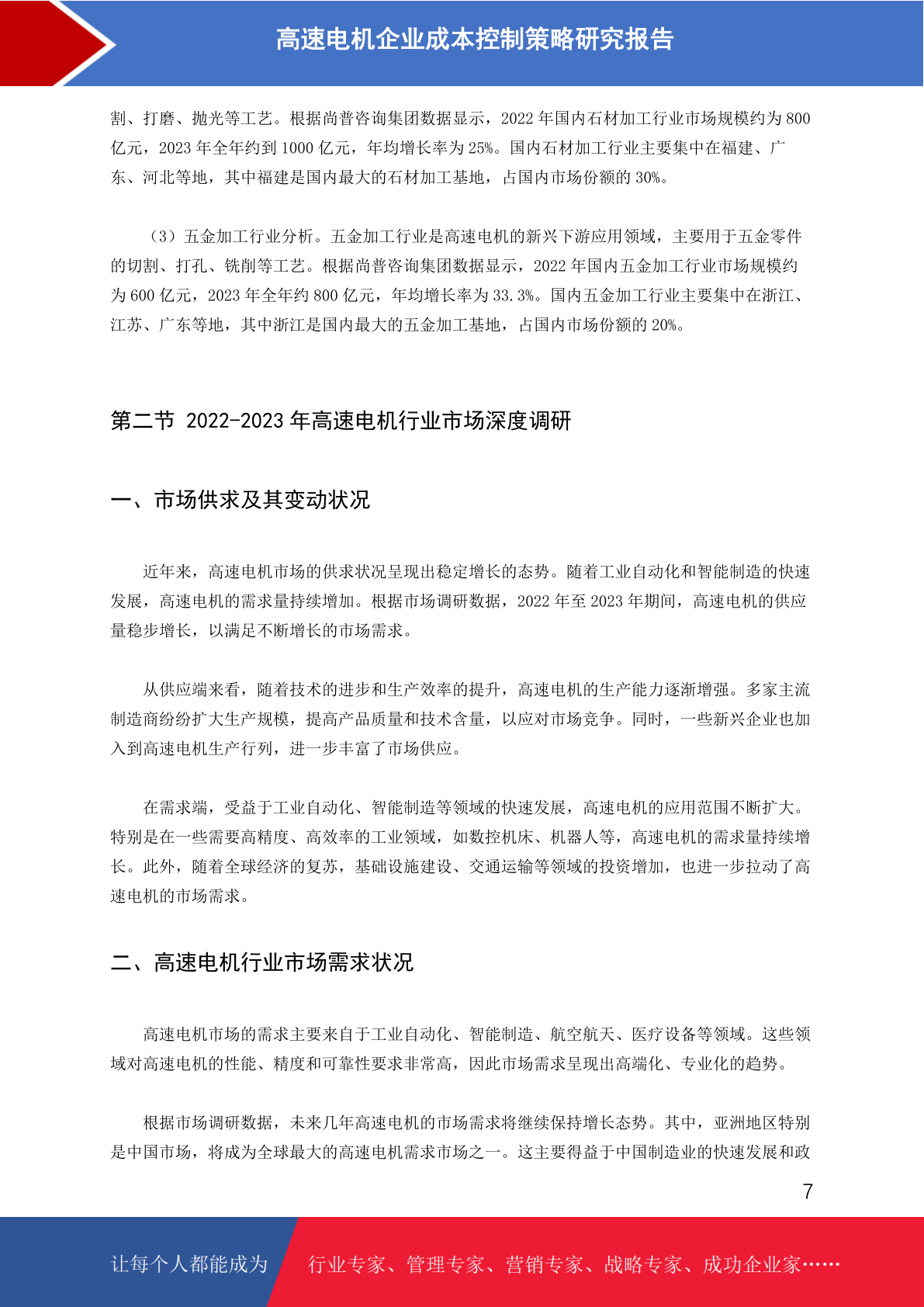 高速电机企业成本控制策略研究报告

割、打磨、抛光等工艺。根据尚普咨询集团数据显示，2022 年国内石材加工行业市场规模约为 800 亿元，2023 年全年约到 1000 亿元，年均增长率为 25%。国内石材加工行业主要集中在福建、广东、河北等地，其中福建是国内最大的石材加工基地，占国内市场份额的 30%。

（3）五金加工行业分析。五金加工行业是高速电机的新兴下游应用领域，主要用于五金零件的切割、打孔、铣削等工艺。根据尚普咨询集团数据显示，2022 年国内五金加工行业市场规模约为 600 亿元，2023 年全年约 800 亿元，年均增长率为 33.3%。国内五金加工行业主要集中在浙江、江苏、广东等地，其中浙江是国内最大的五金加工基地，占国内市场份额的 20%。

第二节 2022-2023 年高速电机行业市场深度调研

一、市场供求及其变动状况

近年来，高速电机市场的供求状况呈现出稳定增长的态势。随着工业自动化和智能制造的快速发展，高速电机的需求量持续增加。根据市场调研数据，2022 年至 2023 年期间，高速电机的供应量稳步增长，以满足不断增长的市场需求。

从供应端来看，随着技术的进步和生产效率的提升，高速电机的生产能力逐渐增强。多家主流制造商纷纷扩大生产规模，提高产品质量和技术含量，以应对市场竞争。同时，一些新兴企业也加入到高速电机生产行列，进一步丰富了市场供应。

在需求端，受益于工业自动化、智能制造等领域的快速发展，高速电机的应用范围不断扩大。特别是在一些需要高精度、高效率的工业领域，如数控机床、机器人等，高速电机的需求量持续增长。此外，随着全球经济的复苏，基础设施建设、交通运输等领域的投资增加，也进一步拉动了高速电机的市场需求。

二、高速电机行业市场需求状况

高速电机市场的需求主要来自于工业自动化、智能制造、航空航天、医疗设备等领域。这些领域对高速电机的性能、精度和可靠性要求非常高，因此市场需求呈现出高端化、专业化的趋势。

根据市场调研数据，未来几年高速电机的市场需求将继续保持增长态势。其中，亚洲地区特别是中国市场，将成为全球最大的高速电机需求市场之一。这主要得益于中国制造业的快速发展和政

7

让每个人都能成为 行业专家、管理专家、营销专家、战略专家、成功企业家……